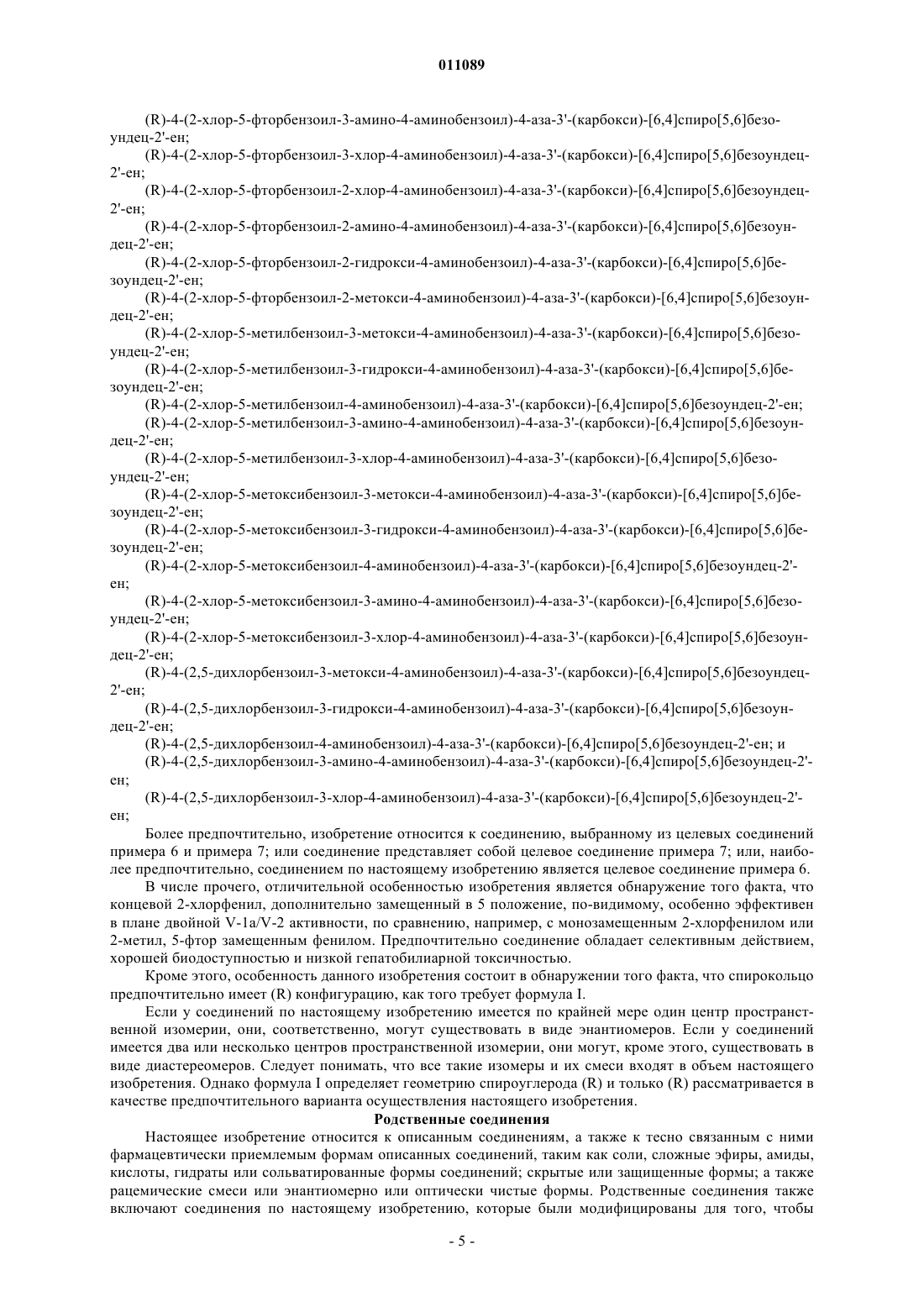 011089

(R)-4-(2-хлор-5-фторбензоил-3-амино-4-аминобензоил)-4-аза-3'-(карбокси)-[6,4]спиро[5,6]безоундец-2'-ен;

(R)-4-(2-хлор-5-фторбензоил-3-хлор-4-аминобензоил)-4-аза-3'-(карбокси)-[6,4]спиро[5,6]безоундец-2'-ен;

(R)-4-(2-хлор-5-фторбензоил-2-хлор-4-аминобензоил)-4-аза-3'-(карбокси)-[6,4]спиро[5,6]безоундец-2'-ен;

(R)-4-(2-хлор-5-фторбензоил-2-амино-4-аминобензоил)-4-аза-3'-(карбокси)-[6,4]спиро[5,6]безоундец-2'-ен;

(R)-4-(2-хлор-5-фторбензоил-2-гидрокси-4-аминобензоил)-4-аза-3'-(карбокси)-[6,4]спиро[5,6]безоундец-2'-ен;

(R)-4-(2-хлор-5-фторбензоил-2-метокси-4-аминобензоил)-4-аза-3'-(карбокси)-[6,4]спиро[5,6]безоундец-2'-ен;

(R)-4-(2-хлор-5-метилбензоил-3-метокси-4-аминобензоил)-4-аза-3'-(карбокси)-[6,4]спиро[5,6]безоундец-2'-ен;

(R)-4-(2-хлор-5-метилбензоил-3-гидрокси-4-аминобензоил)-4-аза-3'-(карбокси)-[6,4]спиро[5,6]безоундец-2'-ен;

(R)-4-(2-хлор-5-метилбензоил-4-аминобензоил)-4-аза-3'-(карбокси)-[6,4]спиро[5,6]безоундец-2'-ен;

(R)-4-(2-хлор-5-метилбензоил-3-амино-4-аминобензоил)-4-аза-3'-(карбокси)-[6,4]спиро[5,6]безоундец-2'-ен;

(R)-4-(2-хлор-5-метилбензоил-3-хлор-4-аминобензоил)-4-аза-3'-(карбокси)-[6,4]спиро[5,6]безоундец-2'-ен;

(R)-4-(2-хлор-5-метоксибензоил-3-метокси-4-аминобензоил)-4-аза-3'-(карбокси)-[6,4]спиро[5,6]безоундец-2'-ен;

(R)-4-(2-хлор-5-метоксибензоил-3-гидрокси-4-аминобензоил)-4-аза-3'-(карбокси)-[6,4]спиро[5,6]безоундец-2'-ен;

(R)-4-(2-хлор-5-метоксибензоил-4-аминобензоил)-4-аза-3'-(карбокси)-[6,4]спиро[5,6]безоундец-2'-ен;

(R)-4-(2-хлор-5-метоксибензоил-3-амино-4-аминобензоил)-4-аза-3'-(карбокси)-[6,4]спиро[5,6]безоундец-2'-ен;

(R)-4-(2-хлор-5-метоксибензоил-3-хлор-4-аминобензоил)-4-аза-3'-(карбокси)-[6,4]спиро[5,6]безоундец-2'-ен;

(R)-4-(2,5-дихлорбензоил-3-метокси-4-аминобензоил)-4-аза-3'-(карбокси)-[6,4]спиро[5,6]безоундец-2'-ен;

(R)-4-(2,5-дихлорбензоил-3-гидрокси-4-аминобензоил)-4-аза-3'-(карбокси)-[6,4]спиро[5,6]безоундец-2'-ен;

(R)-4-(2,5-дихлорбензоил-4-аминобензоил)-4-аза-3'-(карбокси)-[6,4]спиро[5,6]безоундец-2'-ен; и

(R)-4-(2,5-дихлорбензоил-3-амино-4-аминобензоил)-4-аза-3'-(карбокси)-[6,4]спиро[5,6]безоундец-2'-ен;

(R)-4-(2,5-дихлорбензоил-3-хлор-4-аминобензоил)-4-аза-3'-(карбокси)-[6,4]спиро[5,6]безоундец-2'-ен;

Более предпочтительно, изобретение относится к соединению, выбранному из целевых соединений примера 6 и примера 7; или соединение представляет собой целевое соединение примера 7; или, наиболее предпочтительно, соединением по настоящему изобретению является целевое соединение примера 6.

В числе прочего, отличительной особенностью изобретения является обнаружение того факта, что концевой 2-хлорфенил, дополнительно замещенный в 5 положение, по-видимому, особенно эффективен в плане двойной V-1a/V-2 активности, по сравнению, например, с монозамещенным 2-хлорфенилом или 2-метил, 5-фтор замещенным фенилом. Предпочтительно соединение обладает селективным действием, хорошей биодоступностью и низкой гепатобилиарной токсичностью.

Кроме этого, особенность данного изобретения состоит в обнаружении того факта, что спирокольцо предпочтительно имеет (R) конфигурацию, как того требует формула I.

Если у соединений по настоящему изобретению имеется по крайней мере один центр пространственной изомерии, они, соответственно, могут существовать в виде энантиомеров. Если у соединений имеется два или несколько центров пространственной изомерии, они могут, кроме этого, существовать в виде диастереомеров. Следует понимать, что все такие изомеры и их смеси входят в объем настоящего изобретения. Однако формула I определяет геометрию спироуглерода (R) и только (R) рассматривается в качестве предпочтительного варианта осуществления настоящего изобретения.

Родственные соединения

Настоящее изобретение относится к описанным соединениям, а также к тесно связанным с ними фармацевтически приемлемым формам описанных соединений, таким как соли, сложные эфиры, амиды, кислоты, гидраты или сольватированные формы соединений; скрытые или защищенные формы; а также рацемические смеси или энантиомерно или оптически чистые формы. Родственные соединения также включают соединения по настоящему изобретению, которые были модифицированы для того, чтобы

- 5 -